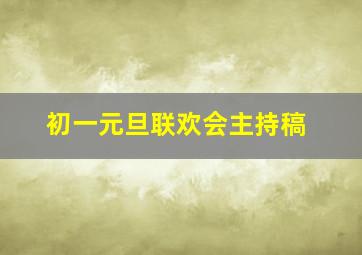 初一元旦联欢会主持稿